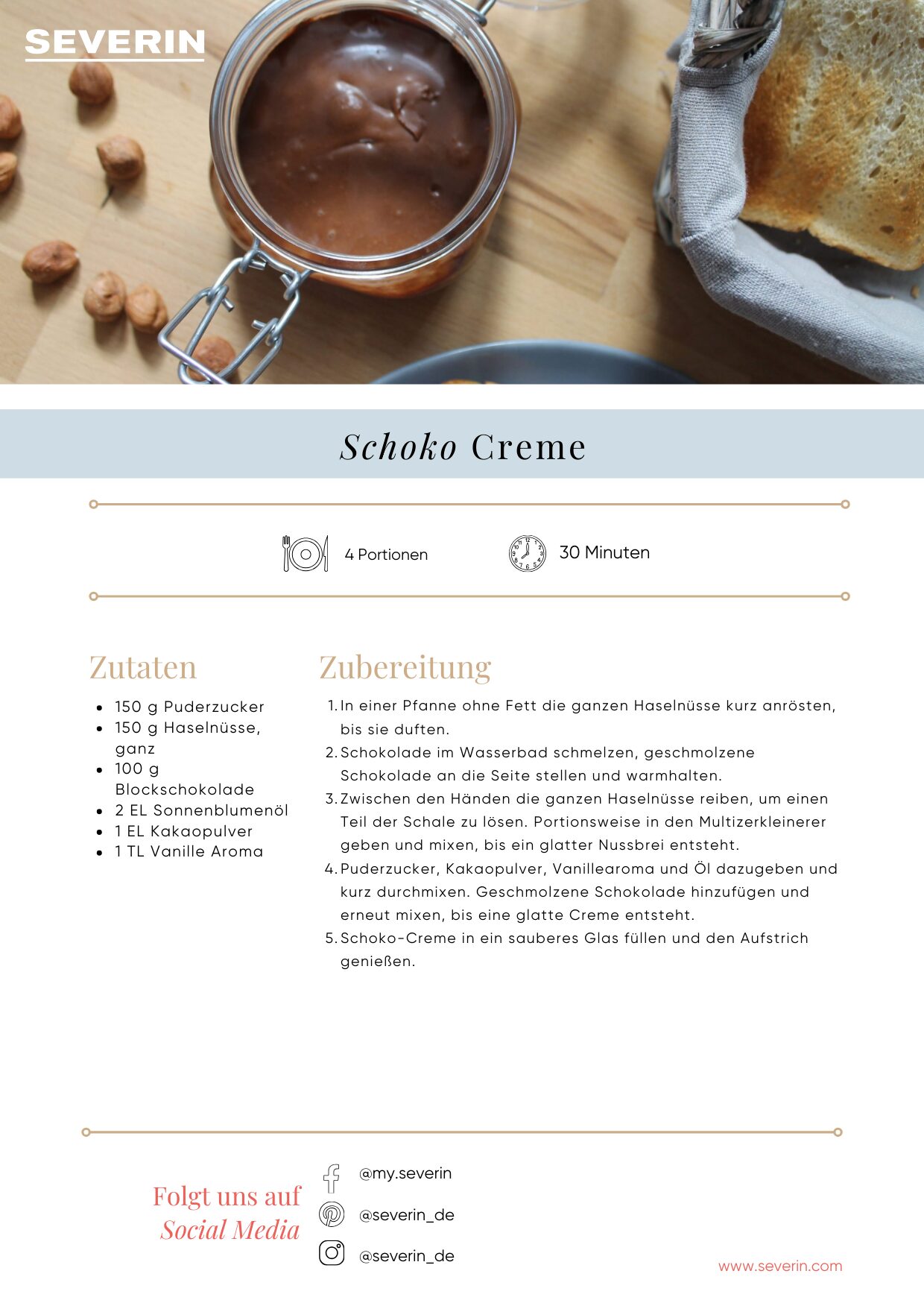 SEVERIN

Schoko Creme

4 Portionen

30 Minuten

Zutaten

• 150 g Puderzucker
• 150 g Haselnüsse, ganz
• 100 g Blockschokolade
• 2 EL Sonnenblumenöl
• 1 EL Kakaopulver
• 1 TL Vanille Aroma

Zubereitung

1. In einer Pfanne ohne Fett die ganzen Haselnüsse kurz anrösten, bis sie duften.
2. Schokolade im Wasserbad schmelzen, geschmolzene Schokolade an die Seite stellen und warmhalten.
3. Zwischen den Händen die ganzen Haselnüsse reiben, um einen Teil der Schale zu lösen. Portionsweise in den Multizerkleinerer geben und mixen, bis ein glatter Nussbrei entsteht.
4. Puderzucker, Kakaopulver, Vanillearoma und Öl dazugeben und kurz durchmixen. Geschmolzene Schokolade hinzufügen und erneut mixen, bis eine glatte Creme entsteht.
5. Schoko-Creme in ein sauberes Glas füllen und den Aufstrich genießen.

Folgt uns auf
Social Media

@my.severin
@severin_de
@severin_de

www.severin.com